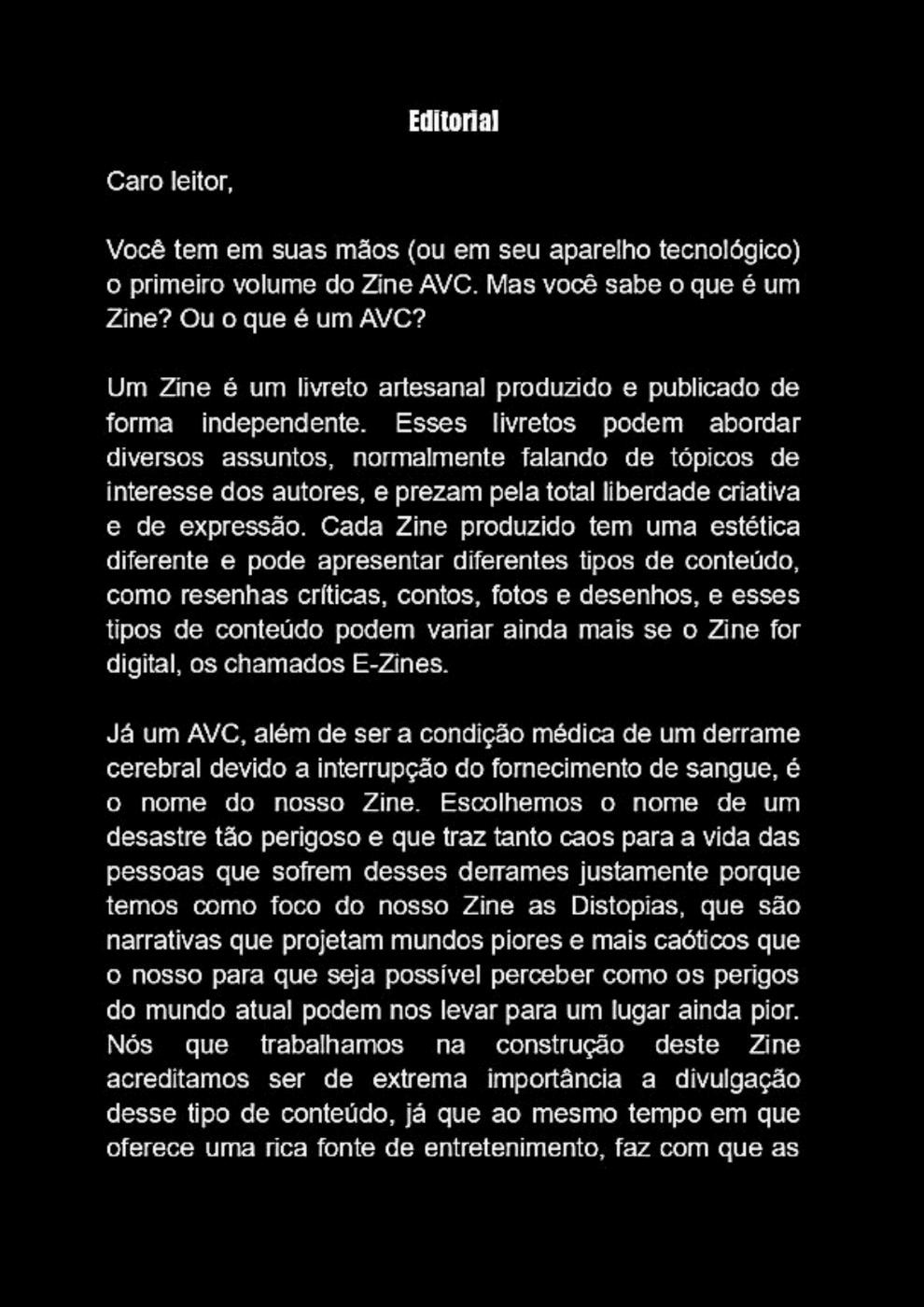 Editorial

Caro leitor,

Você tem em suas mãos (ou em seu aparelho tecnológico) o primeiro volume do Zine AVC. Mas você sabe o que é um Zine? Ou o que é um AVC?

Um Zine é um livreto artesanal produzido e publicado de forma independente. Esses livretos podem abordar diversos assuntos, normalmente falando de tópicos de interesse dos autores, e prezam pela total liberdade criativa e de expressão. Cada Zine produzido tem uma estética diferente e pode apresentar diferentes tipos de conteúdo, como resenhas críticas, contos, fotos e desenhos, e esses tipos de conteúdo podem variar ainda mais se o Zine for digital, os chamados E-Zines.

Já um AVC, além de ser a condição médica de um derrame cerebral devido a interrupção do fornecimento de sangue, é o nome do nosso Zine. Escolhemos o nome de um desastre tão perigoso e que traz tanto caos para a vida das pessoas que sofrem desses derrames justamente porque temos como foco do nosso Zine as Distopias, que são narrativas que projetam mundos piores e mais caóticos que o nosso para que seja possível perceber como os perigos do mundo atual podem nos levar para um lugar ainda pior. Nós que trabalhamos na construção deste Zine acreditamos ser de extrema importância a divulgação desse tipo de conteúdo, já que ao mesmo tempo em que oferece uma rica fonte de entretenimento, faz com que as